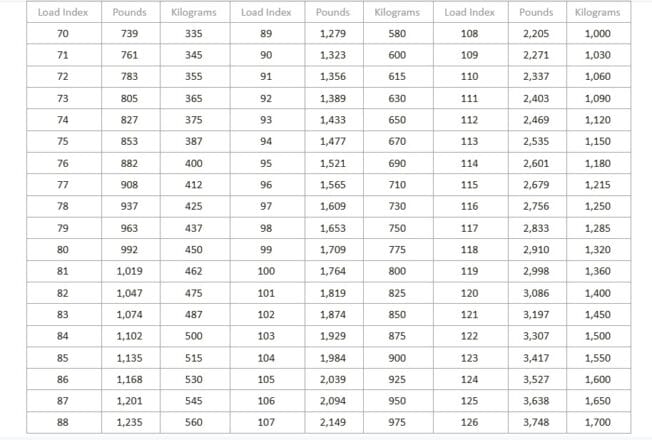 | Load Index | Pounds | Kilograms | Load Index | Pounds | Kilograms | Load Index | Pounds | Kilograms |
|---|---|---|---|---|---|---|---|---|
| 70 | 739 | 335 | 89 | 1,279 | 580 | 108 | 2,205 | 1,000 |
| 71 | 761 | 345 | 90 | 1,323 | 600 | 109 | 2,271 | 1,030 |
| 72 | 783 | 355 | 91 | 1,356 | 615 | 110 | 2,337 | 1,060 |
| 73 | 805 | 365 | 92 | 1,389 | 630 | 111 | 2,403 | 1,090 |
| 74 | 827 | 375 | 93 | 1,433 | 650 | 112 | 2,469 | 1,120 |
| 75 | 853 | 387 | 94 | 1,477 | 670 | 113 | 2,535 | 1,150 |
| 76 | 882 | 400 | 95 | 1,521 | 690 | 114 | 2,601 | 1,180 |
| 77 | 908 | 412 | 96 | 1,565 | 710 | 115 | 2,679 | 1,215 |
| 78 | 937 | 425 | 97 | 1,609 | 730 | 116 | 2,756 | 1,250 |
| 79 | 963 | 437 | 98 | 1,653 | 750 | 117 | 2,833 | 1,285 |
| 80 | 992 | 450 | 99 | 1,709 | 775 | 118 | 2,910 | 1,320 |
| 81 | 1,019 | 462 | 100 | 1,764 | 800 | 119 | 2,998 | 1,360 |
| 82 | 1,047 | 475 | 101 | 1,819 | 825 | 120 | 3,086 | 1,400 |
| 83 | 1,074 | 487 | 102 | 1,874 | 850 | 121 | 3,197 | 1,450 |
| 84 | 1,102 | 500 | 103 | 1,929 | 875 | 122 | 3,307 | 1,500 |
| 85 | 1,135 | 515 | 104 | 1,984 | 900 | 123 | 3,417 | 1,550 |
| 86 | 1,168 | 530 | 105 | 2,039 | 925 | 124 | 3,527 | 1,600 |
| 87 | 1,201 | 545 | 106 | 2,094 | 950 | 125 | 3,638 | 1,650 |
| 88 | 1,235 | 560 | 107 | 2,149 | 975 | 126 | 3,748 | 1,700 |